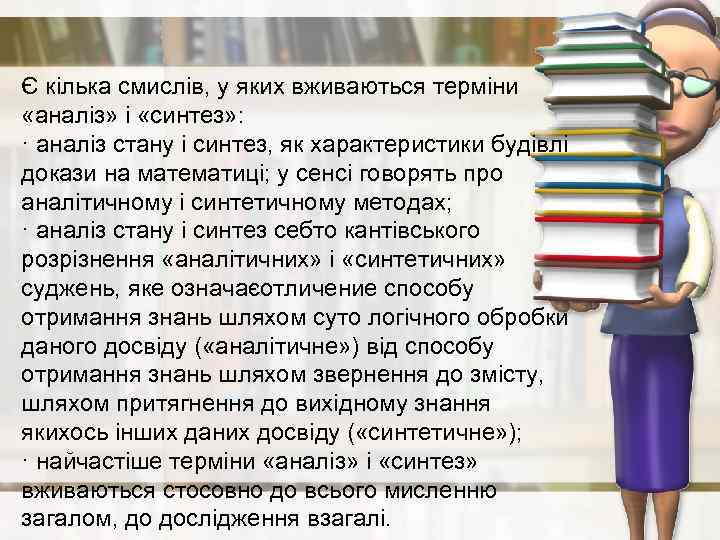 Є кілька смислів, у яких вживаються терміни «аналіз» і «синтез»:
· аналіз стану і синтез, як характеристики будівлі докази на математиці; у сенсі говорять про аналітичному і синтетичному методах;
· аналіз стану і синтез себто кантівського розрізнення «аналітичних» і «синтетичних» суджень, яке означаєотличение способу отримання знань шляхом суто логічного обробки даного досвіду («аналітичне») від способу отримання знань шляхом звернення до змісту, шляхом притягнення до вихідному знання якихось інших даних досвіду («синтетичне»);
· найчастіше терміни «аналіз» і «синтез» вживаються стосовно до всього мисленню загалом, до дослідження взагалі.